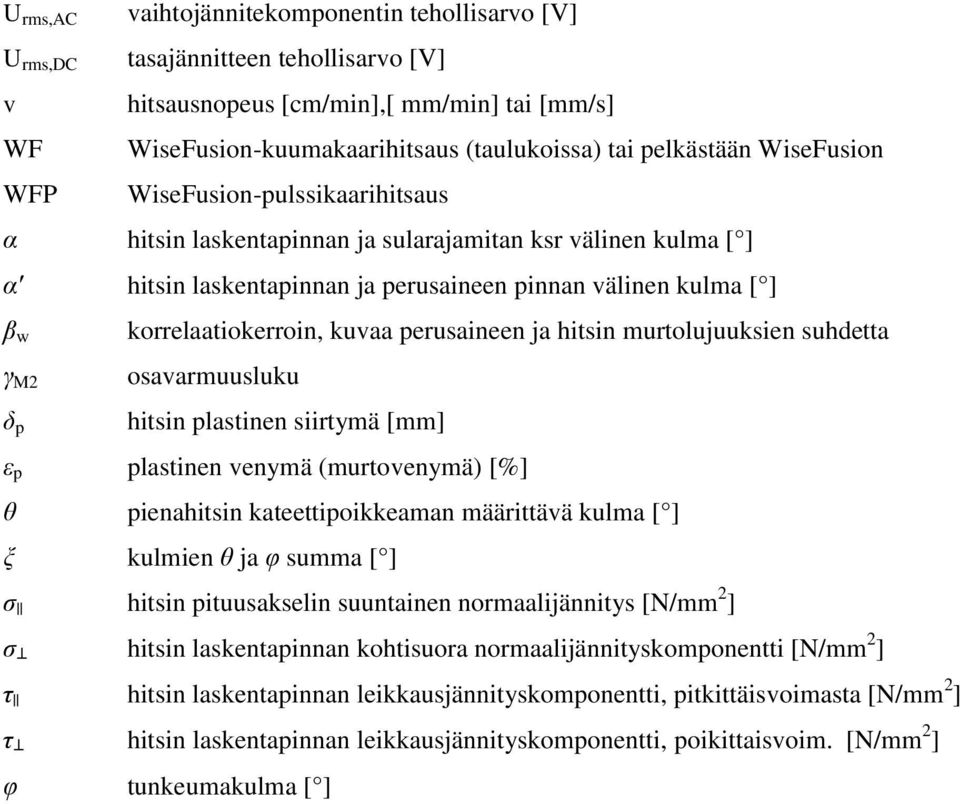 $U_{rms,AC}$ vaihtojännitekomponentin tehollisarvo [V]

$U_{rms,DC}$ tasajännitteen tehollisarvo [V]

v hitsausnopeus [cm/min],[ mm/min] tai [mm/s]

WF WiseFusion-kuumakaarihitsaus (taulukoissa) tai pelkästään WiseFusion

WFP WiseFusion-pulssikaarihitsaus

$\alpha$ hitsin laskentapinnan ja sularajamitan ksr välinen kulma [°]

$\alpha'$ hitsin laskentapinnan ja perusaineen pinnan välinen kulma [°]

$\beta_w$ korrelaatiokerroin, kuvaa perusaineen ja hitsin murtolujuuksien suhdetta

$\gamma_{M2}$ osavarmuusluku

$\delta_p$ hitsin plastinen siirtymä [mm]

$\varepsilon_p$ plastinen venymä (murtovenymä) [%]

$\theta$ pienahitsin kateettipoikkeaman määrittävä kulma [°]

$\xi$ kulmien $\theta$ ja $\varphi$ summa [°]

$\sigma_{\parallel}$ hitsin pituusakselin suuntainen normaalijännitys [N/mm$^2$]

$\sigma_{\perp}$ hitsin laskentapinnan kohtisuora normaalijännityskomponentti [N/mm$^2$]

$\tau_{\parallel}$ hitsin laskentapinnan leikkausjännityskomponentti, pitkittäisvoimasta [N/mm$^2$]

$\tau_{\perp}$ hitsin laskentapinnan leikkausjännityskomponentti, poikittaisvoim. [N/mm$^2$]

$\varphi$ tunkeumakulma [°]